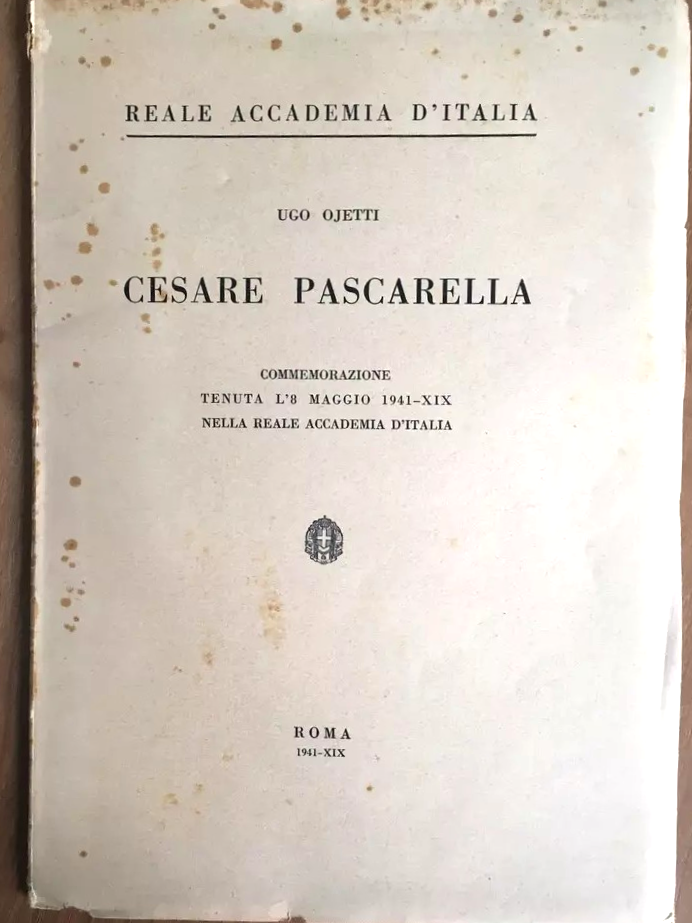 REALE ACCADEMIA D'ITALIA

UGO OJETTI

CESARE PASCARELLA

COMMEMORAZIONE
TENUTA L'8 MAGGIO 1941-XIX
NELLA REALE ACCADEMIA D'ITALIA

ROMA
1941-XIX